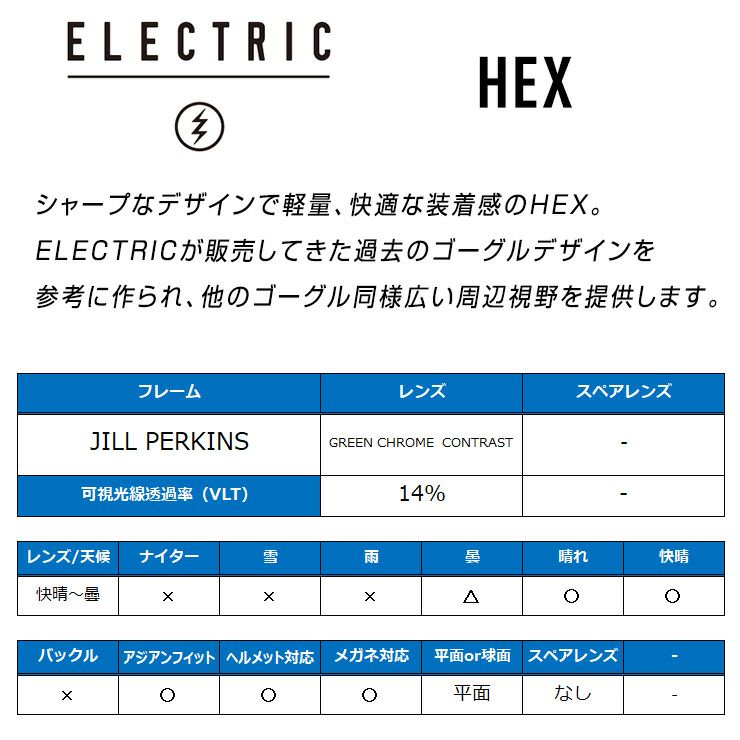 ELECTRIC

HEX

シャープなデザインで軽量、快適な装着感のHEX。
ELECTRICが販売してきた過去のゴーグルデザインを
参考に作られ、他のゴーグル同様広い周辺視野を提供します。

| フレーム | レンズ | スペアレンズ |
|---|---|---|
| JILL PERKINS | GREEN CHROME CONTRAST | - |
| 可視光線透過率（VLT） | 14% | - |

| レンズ/天候 | ナイター | 雪 | 雨 | 曇 | 晴れ | 快晴 |
|---|---|---|---|---|---|---|
| 快晴～曇 | × | × | × | △ | ○ | ○ |

| バックル | アジアンフィット | ヘルメット対応 | メガネ対応 | 平面or球面 | スペアレンズ | - |
|---|---|---|---|---|---|---|
| × | ○ | ○ | ○ | 平面 | なし | - |